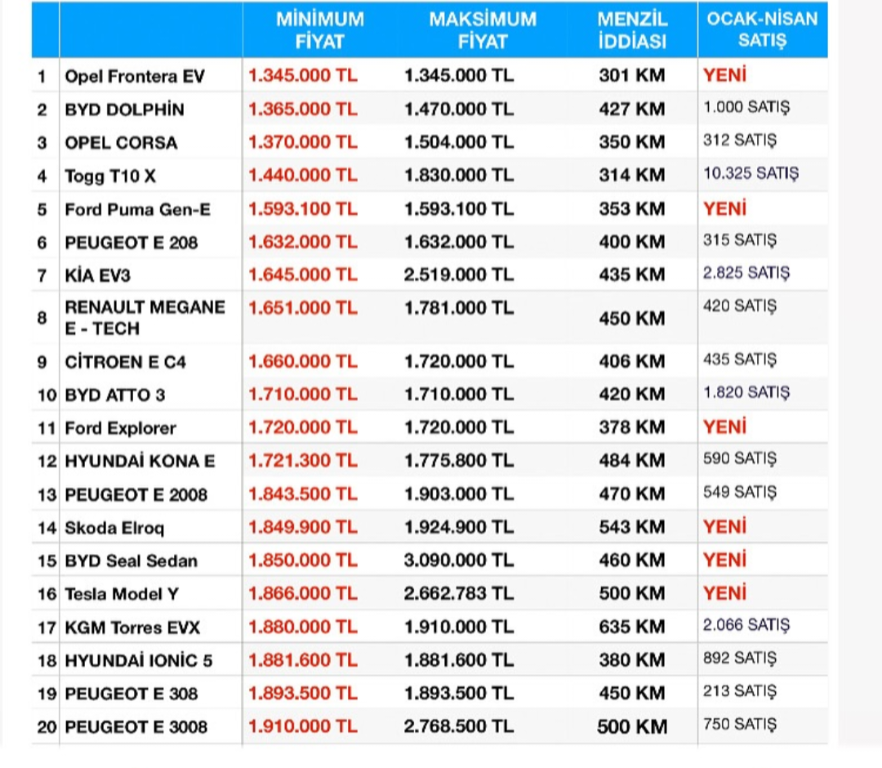 | | | MİNİMUM FİYAT | MAKSİMUM FİYAT | MENZİL İDDİASI | OCAK-NİSAN SATIŞ |
|---|---|---|---|---|---|
| 1 | Opel Frontera EV | 1.345.000 TL | 1.345.000 TL | 301 KM | YENİ |
| 2 | BYD DOLPHİN | 1.365.000 TL | 1.470.000 TL | 427 KM | 1.000 SATIŞ |
| 3 | OPEL CORSA | 1.370.000 TL | 1.504.000 TL | 350 KM | 312 SATIŞ |
| 4 | Togg T10 X | 1.440.000 TL | 1.830.000 TL | 314 KM | 10.325 SATIŞ |
| 5 | Ford Puma Gen-E | 1.593.100 TL | 1.593.100 TL | 353 KM | YENİ |
| 6 | PEUGEOT E 208 | 1.632.000 TL | 1.632.000 TL | 400 KM | 315 SATIŞ |
| 7 | KİA EV3 | 1.645.000 TL | 2.519.000 TL | 435 KM | 2.825 SATIŞ |
| 8 | RENAULT MEGANE E - TECH | 1.651.000 TL | 1.781.000 TL | 450 KM | 420 SATIŞ |
| 9 | CİTROEN E C4 | 1.660.000 TL | 1.720.000 TL | 406 KM | 435 SATIŞ |
| 10 | BYD ATTO 3 | 1.710.000 TL | 1.710.000 TL | 420 KM | 1.820 SATIŞ |
| 11 | Ford Explorer | 1.720.000 TL | 1.720.000 TL | 378 KM | YENİ |
| 12 | HYUNDAİ KONA E | 1.721.300 TL | 1.775.800 TL | 484 KM | 590 SATIŞ |
| 13 | PEUGEOT E 2008 | 1.843.500 TL | 1.903.000 TL | 470 KM | 549 SATIŞ |
| 14 | Skoda Elroq | 1.849.900 TL | 1.924.900 TL | 543 KM | YENİ |
| 15 | BYD Seal Sedan | 1.850.000 TL | 3.090.000 TL | 460 KM | YENİ |
| 16 | Tesla Model Y | 1.866.000 TL | 2.662.783 TL | 500 KM | YENİ |
| 17 | KGM Torres EVX | 1.880.000 TL | 1.910.000 TL | 635 KM | 2.066 SATIŞ |
| 18 | HYUNDAİ IONİC 5 | 1.881.600 TL | 1.881.600 TL | 380 KM | 892 SATIŞ |
| 19 | PEUGEOT E 308 | 1.893.500 TL | 1.893.500 TL | 450 KM | 213 SATIŞ |
| 20 | PEUGEOT E 3008 | 1.910.000 TL | 2.768.500 TL | 500 KM | 750 SATIŞ |